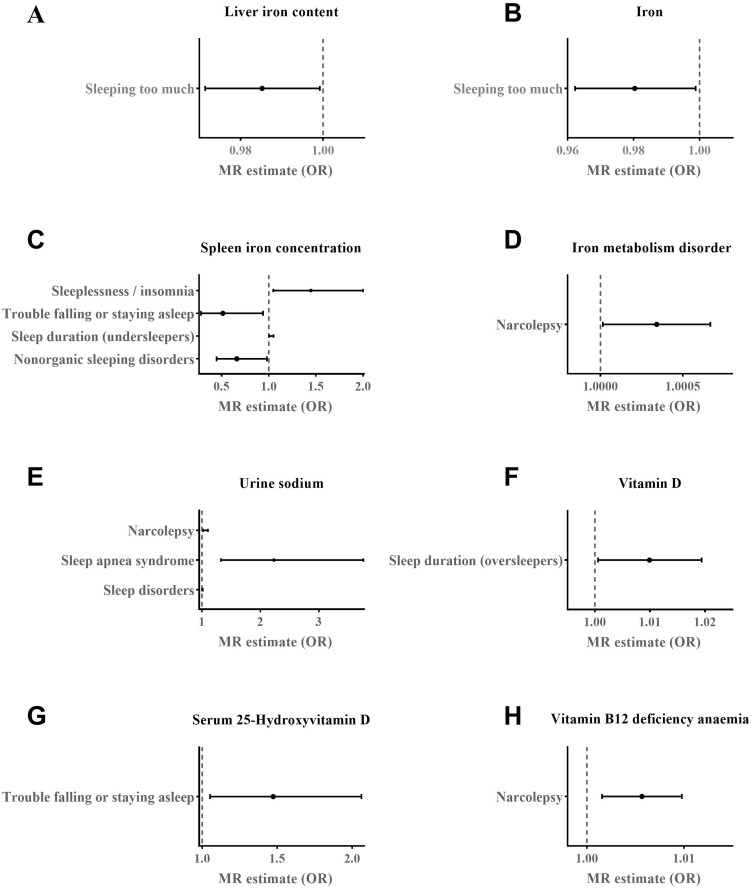 A

Liver iron content

Sleeping too much

0.98 1.00

MR estimate (OR)

B

Iron

Sleeping too much

0.96 0.98 1.00

MR estimate (OR)

C

Spleen iron concentration

Sleeplessness / insomnia

Trouble falling or staying asleep

Sleep duration (undersleepers)

Nonorganic sleeping disorders

0.5 1.0 1.5 2.0

MR estimate (OR)

D

Iron metabolism disorder

Narcolepsy

1.0000 1.0005

MR estimate (OR)

E

Urine sodium

Narcolepsy

Sleep apnea syndrome

Sleep disorders

1 2 3

MR estimate (OR)

F

Vitamin D

Sleep duration (oversleepers)

1.00 1.01 1.02

MR estimate (OR)

G

Serum 25-Hydroxyvitamin D

Trouble falling or staying asleep

1.0 1.5 2.0

MR estimate (OR)

H

Vitamin B12 deficiency anaemia

Narcolepsy

1.00 1.01

MR estimate (OR)